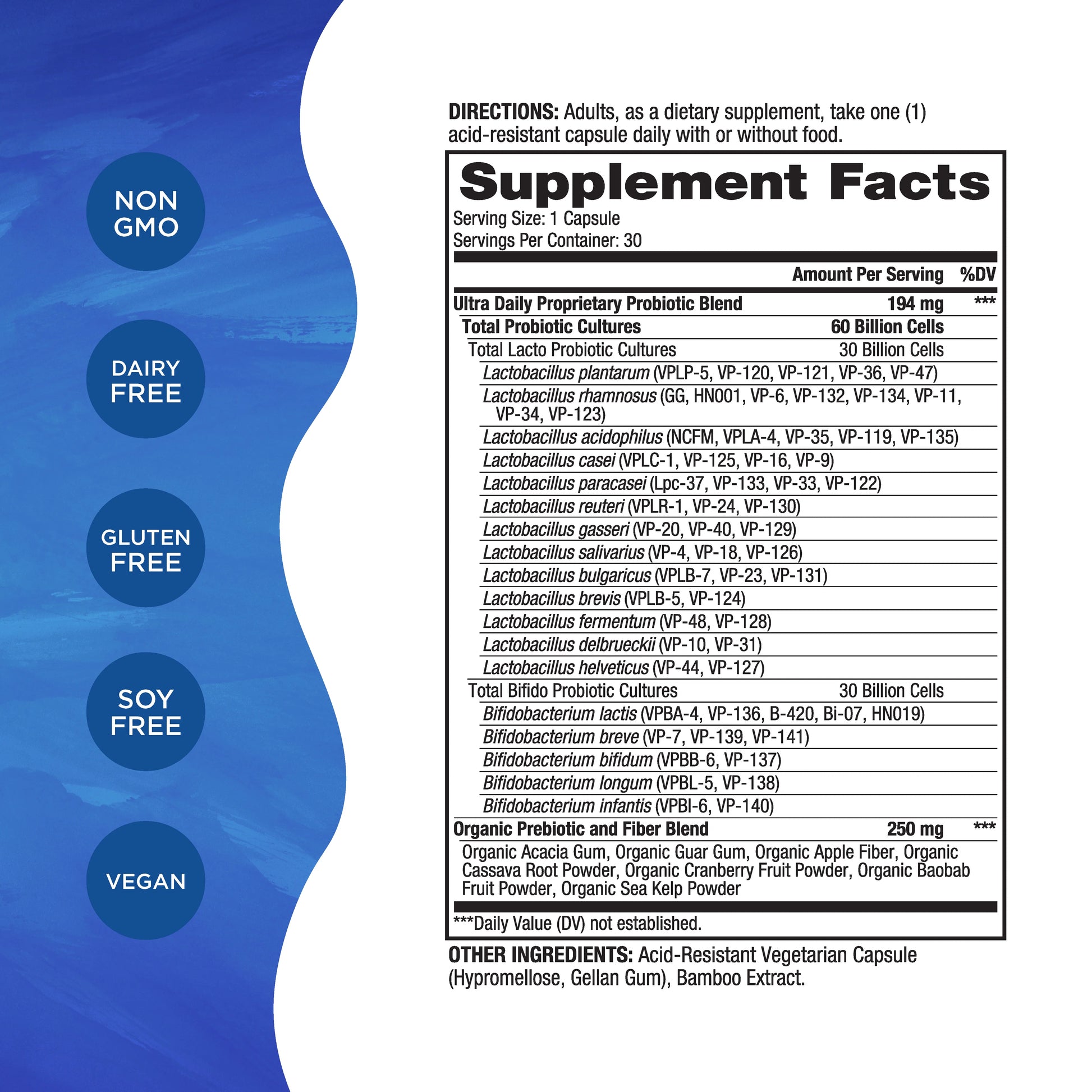 NON GMO

DAIRY FREE

GLUTEN FREE

SOY FREE

VEGAN

DIRECTIONS: Adults, as a dietary supplement, take one (1) acid-resistant capsule daily with or without food.

Supplement Facts
Serving Size: 1 Capsule
Servings Per Container: 30

| | Amount Per Serving | %DV |
|---|---|---|
| Ultra Daily Proprietary Probiotic Blend | 194 mg | *** |
| Total Probiotic Cultures | 60 Billion Cells | |
| Total Lacto Probiotic Cultures | 30 Billion Cells | |
| Lactobacillus plantarum (VPLP-5, VP-120, VP-121, VP-36, VP-47) | | |
| Lactobacillus rhamnosus (GG, HN001, VP-6, VP-132, VP-134, VP-11, VP-34, VP-123) | | |
| Lactobacillus acidophilus (NCFM, VPLA-4, VP-35, VP-119, VP-135) | | |
| Lactobacillus casei (VPLC-1, VP-125, VP-16, VP-9) | | |
| Lactobacillus paracasei (Lpc-37, VP-133, VP-33, VP-122) | | |
| Lactobacillus reuteri (VPLR-1, VP-24, VP-130) | | |
| Lactobacillus gasseri (VP-20, VP-40, VP-129) | | |
| Lactobacillus salivarius (VP-4, VP-18, VP-126) | | |
| Lactobacillus bulgaricus (VPLB-7, VP-23, VP-131) | | |
| Lactobacillus brevis (VPLB-5, VP-124) | | |
| Lactobacillus fermentum (VP-48, VP-128) | | |
| Lactobacillus delbrueckii (VP-10, VP-31) | | |
| Lactobacillus helveticus (VP-44, VP-127) | | |
| Total Bifido Probiotic Cultures | 30 Billion Cells | |
| Bifidobacterium lactis (VPBA-4, VP-136, B-420, Bi-07, HN019) | | |
| Bifidobacterium breve (VP-7, VP-139, VP-141) | | |
| Bifidobacterium bifidum (VPBB-6, VP-137) | | |
| Bifidobacterium longum (VPBL-5, VP-138) | | |
| Bifidobacterium infantis (VPBI-6, VP-140) | | |
| Organic Prebiotic and Fiber Blend | 250 mg | *** |
| Organic Acacia Gum, Organic Guar Gum, Organic Apple Fiber, Organic Cassava Root Powder, Organic Cranberry Fruit Powder, Organic Baobab Fruit Powder, Organic Sea Kelp Powder | | |

***Daily Value (DV) not established.

OTHER INGREDIENTS: Acid-Resistant Vegetarian Capsule (Hypromellose, Gellan Gum), Bamboo Extract.